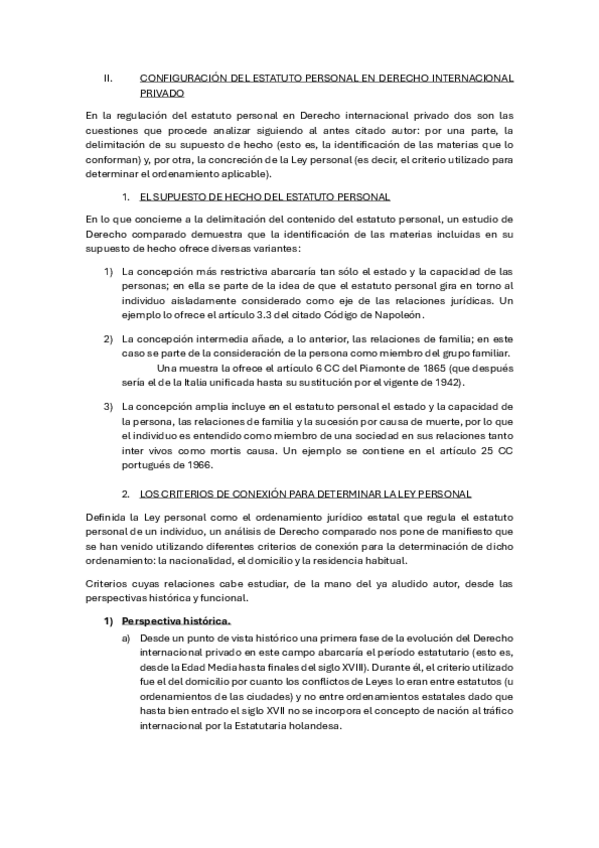 II. CONFIGURACIÓN DEL ESTATUTO PERSONAL EN DERECHO INTERNACIONAL PRIVADO

En la regulación del estatuto personal en Derecho internacional privado dos son las cuestiones que procede analizar siguiendo al antes citado autor: por una parte, la delimitación de su supuesto de hecho (esto es, la identificación de las materias que lo conforman) y, por otra, la concreción de la Ley personal (es decir, el criterio utilizado para determinar el ordenamiento aplicable).

1. EL SUPUESTO DE HECHO DEL ESTATUTO PERSONAL

En lo que concierne a la delimitación del contenido del estatuto personal, un estudio de Derecho comparado demuestra que la identificación de las materias incluidas en su supuesto de hecho ofrece diversas variantes:

1) La concepción más restrictiva abarcaría tan sólo el estado y la capacidad de las personas; en ella se parte de la idea de que el estatuto personal gira en torno al individuo aisladamente considerado como eje de las relaciones jurídicas. Un ejemplo lo ofrece el artículo 3.3 del citado Código de Napoleón.

2) La concepción intermedia añade, a lo anterior, las relaciones de familia; en este caso se parte de la consideración de la persona como miembro del grupo familiar. Una muestra la ofrece el artículo 6 CC del Piamonte de 1865 (que después sería el de la Italia unificada hasta su sustitución por el vigente de 1942).

3) La concepción amplia incluye en el estatuto personal el estado y la capacidad de la persona, las relaciones de familia y la sucesión por causa de muerte, por lo que el individuo es entendido como miembro de una sociedad en sus relaciones tanto inter vivos como mortis causa. Un ejemplo se contiene en el artículo 25 CC portugués de 1966.

2. LOS CRITERIOS DE CONEXIÓN PARA DETERMINAR LA LEY PERSONAL

Definida la Ley personal como el ordenamiento jurídico estatal que regula el estatuto personal de un individuo, un análisis de Derecho comparado nos pone de manifiesto que se han venido utilizando diferentes criterios de conexión para la determinación de dicho ordenamiento: la nacionalidad, el domicilio y la residencia habitual.

Criterios cuyas relaciones cabe estudiar, de la mano del ya aludido autor, desde las perspectivas histórica y funcional.

1) Perspectiva histórica.

a) Desde un punto de vista histórico una primera fase de la evolución del Derecho internacional privado en este campo abarcaría el periodo estatutario (esto es, desde la Edad Media hasta finales del siglo XVIII). Durante él, el criterio utilizado fue el del domicilio por cuanto los conflictos de Leyes lo eran entre estatutos (u ordenamientos de las ciudades) y no entre ordenamientos estatales dado que hasta bien entrado el siglo XVII no se incorpora el concepto de nación al tráfico internacional por la Estatutaria holandesa.